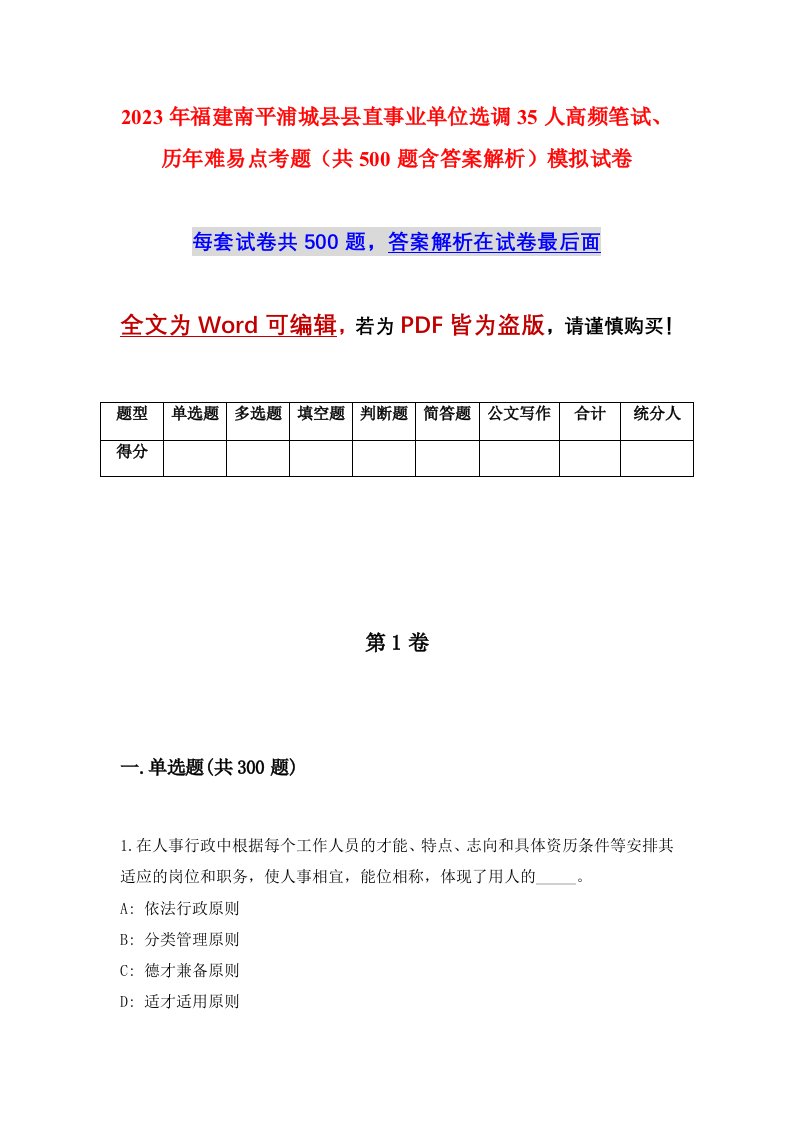 2023年福建南平浦城县县直事业单位选调35人高频笔试、历年难易点考题（共500题含答案解析）模拟试卷

每套试卷共500题，答案解析在试卷最后面

全文为Word可编辑，若为PDF皆为盗版，请谨慎购买！

| 题型 | 单选题 | 多选题 | 填空题 | 判断题 | 简答题 | 公文写作 | 合计 | 统分人 |
|---|---|---|---|---|---|---|---|---|
| 得分 | | | | | | | | |

第1卷

一.单选题(共300题)

1.在人事行政中根据每个工作人员的才能、特点、志向和具体资历条件等安排其适应的岗位和职务，使人事相宜，能位相称，体现了用人的_____。

A: 依法行政原则

B: 分类管理原则

C: 德才兼备原则

D: 适才适用原则